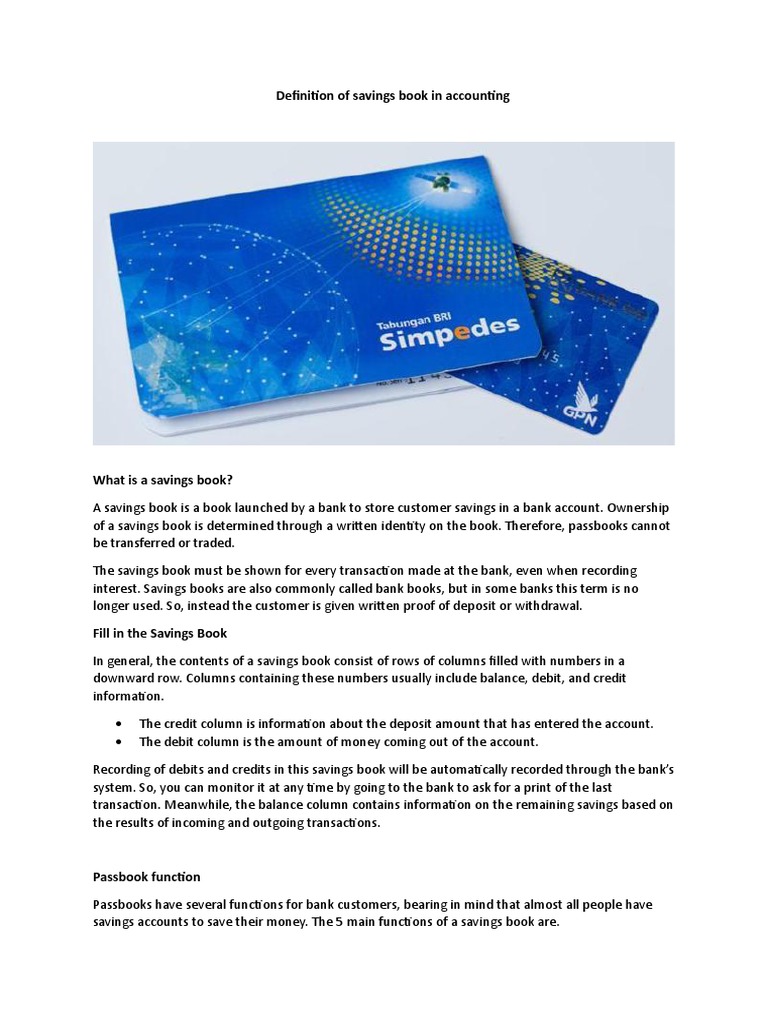 Definition of savings book in accounting

Tabungan BRI
Simpedes

GPN

What is a savings book?

A savings book is a book launched by a bank to store customer savings in a bank account. Ownership of a savings book is determined through a written identity on the book. Therefore, passbooks cannot be transferred or traded.

The savings book must be shown for every transaction made at the bank, even when recording interest. Savings books are also commonly called bank books, but in some banks this term is no longer used. So, instead the customer is given written proof of deposit or withdrawal.

Fill in the Savings Book

In general, the contents of a savings book consist of rows of columns filled with numbers in a downward row. Columns containing these numbers usually include balance, debit, and credit information.

• The credit column is information about the deposit amount that has entered the account.
• The debit column is the amount of money coming out of the account.

Recording of debits and credits in this savings book will be automatically recorded through the bank's system. So, you can monitor it at any time by going to the bank to ask for a print of the last transaction. Meanwhile, the balance column contains information on the remaining savings based on the results of incoming and outgoing transactions.

Passbook function

Passbooks have several functions for bank customers, bearing in mind that almost all people have savings accounts to save their money. The 5 main functions of a savings book are.